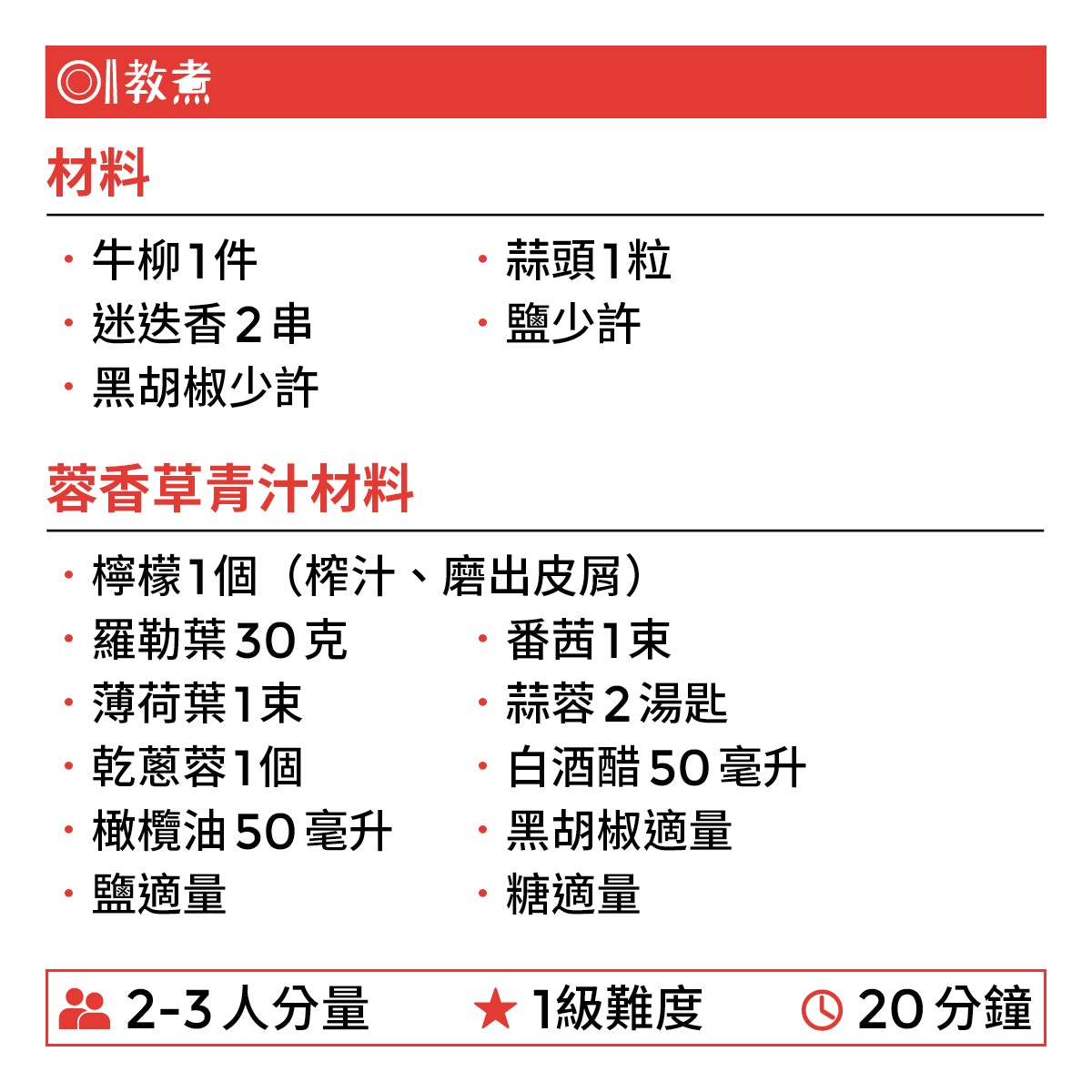 教煮

材料

• 牛柳1件
• 迷迭香2串
• 黑胡椒少許

• 蒜頭1粒
• 鹽少許

蓉香草青汁材料

• 檸檬1個（榨汁、磨出皮屑）
• 羅勒葉30克
• 薄荷葉1束
• 乾蔥蓉1個
• 橄欖油50毫升
• 鹽適量

• 番茜1束
• 蒜蓉2湯匙
• 白酒醋50毫升
• 黑胡椒適量
• 糖適量

2-3人分量 1級難度 20分鐘